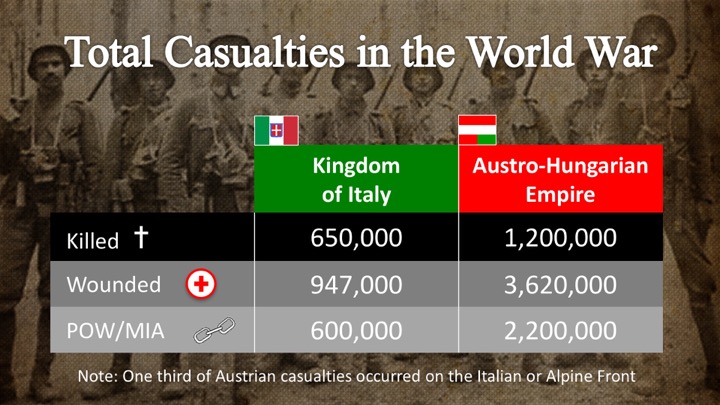 Total Casualties in the World War

|  | Kingdom of Italy | Austro-Hungarian Empire |
|---|---|---|
| Killed † | 650,000 | 1,200,000 |
| Wounded | 947,000 | 3,620,000 |
| POW/MIA | 600,000 | 2,200,000 |

Note: One third of Austrian casualties occurred on the Italian or Alpine Front